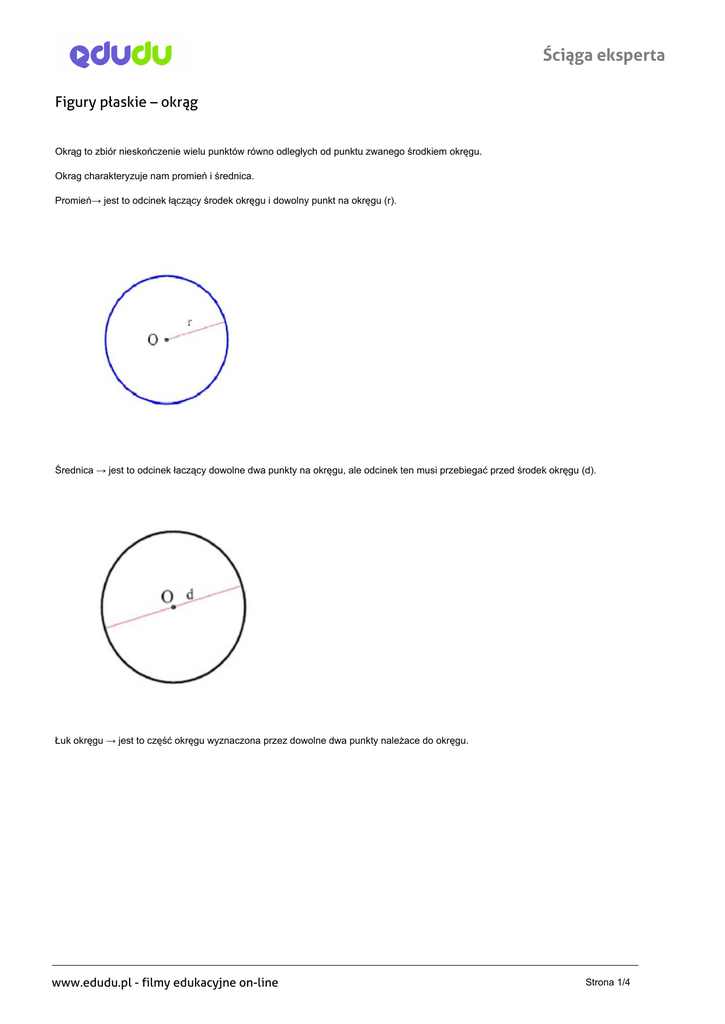 edudu

Ściąga eksperta

Figury płaskie – okrąg

Okrąg to zbiór nieskończenie wielu punktów równo odległych od punktu zwanego środkiem okręgu.

Okrag charakteryzuje nam promień i średnica.

Promień→ jest to odcinek łączący środek okręgu i dowolny punkt na okręgu (r).

O r

Średnica → jest to odcinek łaczący dowolne dwa punkty na okręgu, ale odcinek ten musi przebiegać przed środek okręgu (d).

O d

Łuk okręgu → jest to część okręgu wyznaczona przez dowolne dwa punkty należace do okręgu.

www.edudu.pl - filmy edukacyjne on-line

Strona 1/4